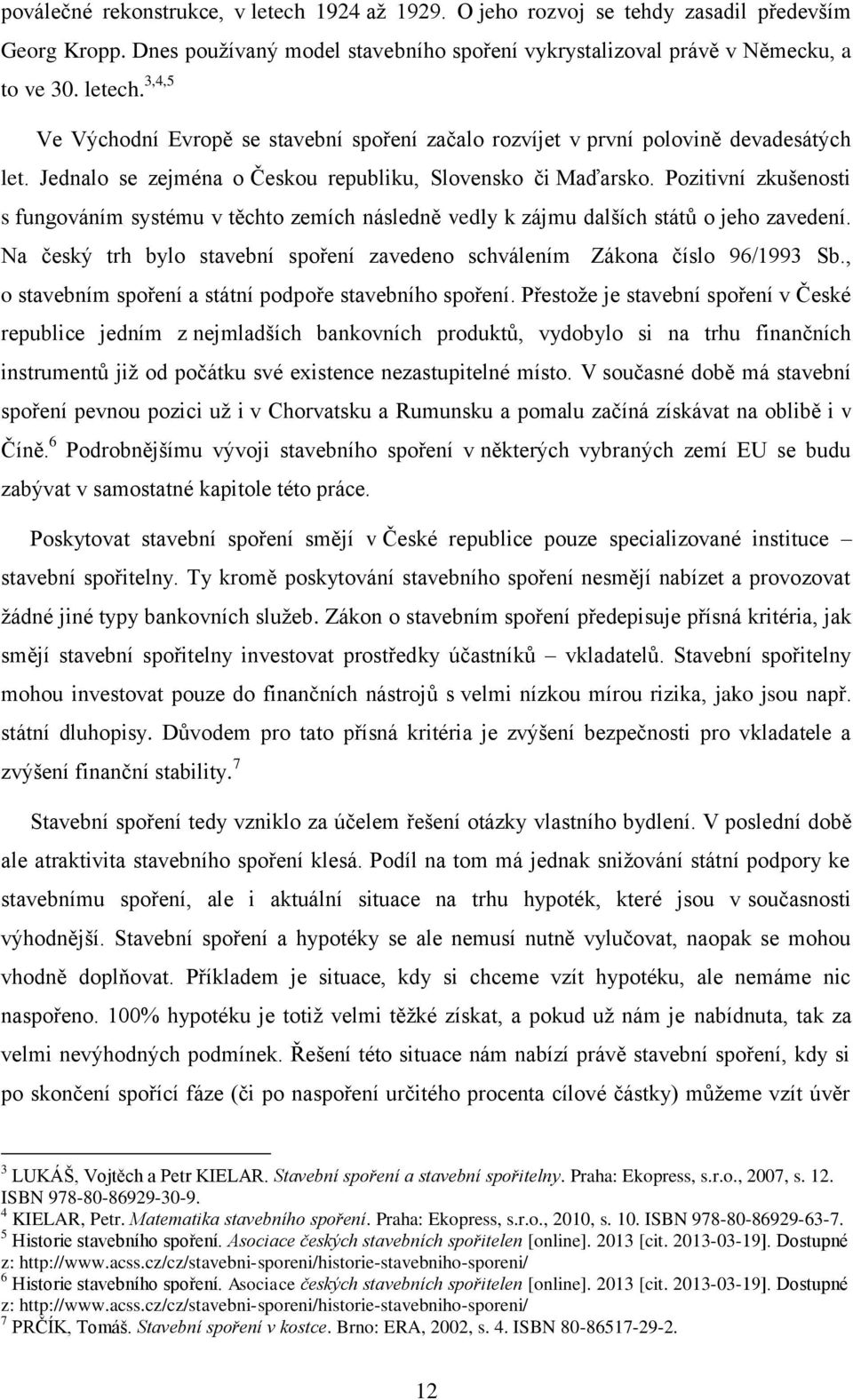 poválečné rekonstrukce, v letech 1924 až 1929. O jeho rozvoj se tehdy zasadil především Georg Kropp. Dnes používaný model stavebního spoření vykrystalizoval právě v Německu, a to ve 30. letech.$^{3,4,5}$

Ve Východní Evropě se stavební spoření začalo rozvíjet v první polovině devadesátých let. Jednalo se zejména o Českou republiku, Slovensko či Maďarsko. Pozitivní zkušenosti s fungováním systému v těchto zemích následně vedly k zájmu dalších států o jeho zavedení. Na český trh bylo stavební spoření zavedeno schválením Zákona číslo 96/1993 Sb., o stavebním spoření a státní podpoře stavebního spoření. Přestože je stavební spoření v České republice jedním z nejmladších bankovních produktů, vydobylo si na trhu finančních instrumentů již od počátku své existence nezastupitelné místo. V současné době má stavební spoření pevnou pozici už i v Chorvatsku a Rumunsku a pomalu začíná získávat na oblibě i v Číně.$^{6}$ Podrobnějšímu vývoji stavebního spoření v některých vybraných zemí EU se budu zabývat v samostatné kapitole této práce.

Poskytovat stavební spoření smějí v České republice pouze specializované instituce – stavební spořitelny. Ty kromě poskytování stavebního spoření nesmějí nabízet a provozovat žádné jiné typy bankovních služeb. Zákon o stavebním spoření předepisuje přísná kritéria, jak smějí stavební spořitelny investovat prostředky účastníků – vkladatelů. Stavební spořitelny mohou investovat pouze do finančních nástrojů s velmi nízkou mírou rizika, jako jsou např. státní dluhopisy. Důvodem pro tato přísná kritéria je zvýšení bezpečnosti pro vkladatele a zvýšení finanční stability.$^{7}$

Stavební spoření tedy vzniklo za účelem řešení otázky vlastního bydlení. V poslední době ale atraktivita stavebního spoření klesá. Podíl na tom má jednak snižování státní podpory ke stavebnímu spoření, ale i aktuální situace na trhu hypoték, které jsou v současnosti výhodnější. Stavební spoření a hypotéky se ale nemusí nutně vylučovat, naopak se mohou vhodně doplňovat. Příkladem je situace, kdy si chceme vzít hypotéku, ale nemáme nic naspořeno. 100% hypotéku je totiž velmi těžké získat, a pokud už nám je nabídnuta, tak za velmi nevýhodných podmínek. Řešení této situace nám nabízí právě stavební spoření, kdy si po skončení spořící fáze (či po naspoření určitého procenta cílové částky) můžeme vzít úvěr

$^{3}$ LUKÁŠ, Vojtěch a Petr KIELAR. Stavební spoření a stavební spořitelny. Praha: Ekopress, s.r.o., 2007, s. 12. ISBN 978-80-86929-30-9.
$^{4}$ KIELAR, Petr. Matematika stavebního spoření. Praha: Ekopress, s.r.o., 2010, s. 10. ISBN 978-80-86929-63-7.
$^{5}$ Historie stavebního spoření. Asociace českých stavebních spořitelen [online]. 2013 [cit. 2013-03-19]. Dostupné z: http://www.acss.cz/cz/stavebni-sporeni/historie-stavebniho-sporeni/
$^{6}$ Historie stavebního spoření. Asociace českých stavebních spořitelen [online]. 2013 [cit. 2013-03-19]. Dostupné z: http://www.acss.cz/cz/stavebni-sporeni/historie-stavebniho-sporeni/
$^{7}$ PRČÍK, Tomáš. Stavební spoření v kostce. Brno: ERA, 2002, s. 4. ISBN 80-86517-29-2.

12